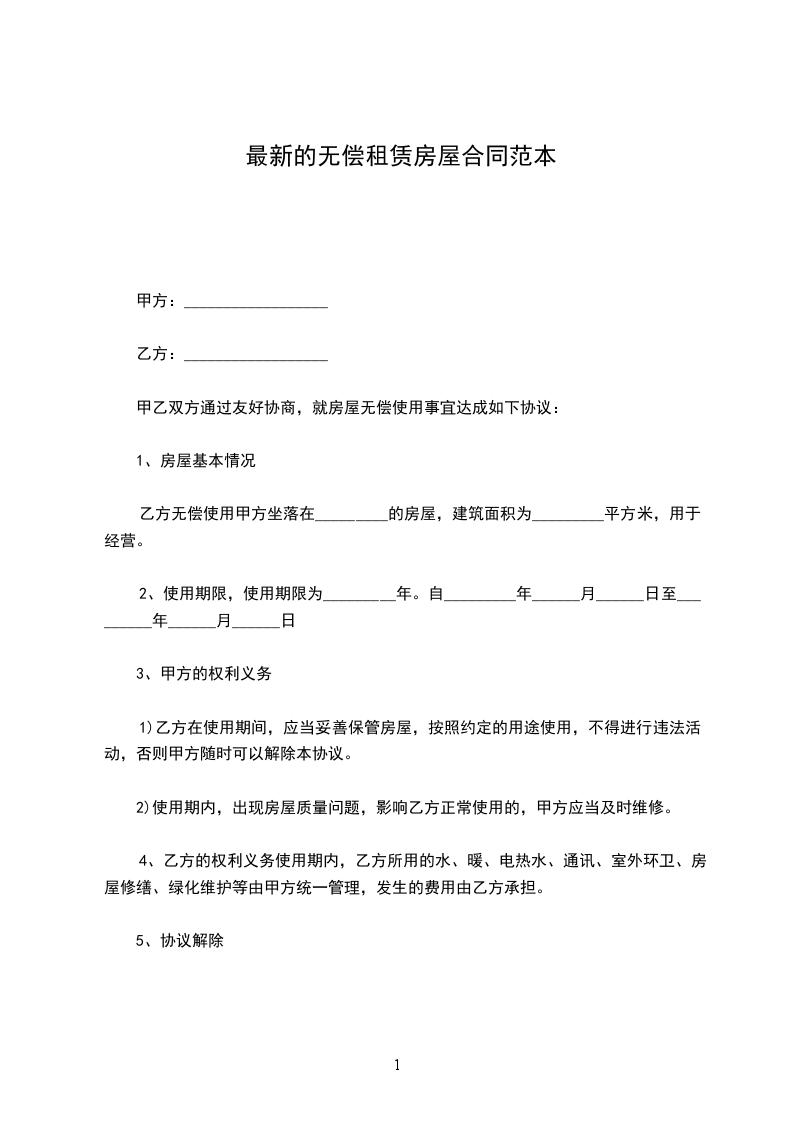 最新的无偿租赁房屋合同范本

甲方：__________________

乙方：__________________

甲乙双方通过友好协商，就房屋无偿使用事宜达成如下协议：

1、房屋基本情况

乙方无偿使用甲方坐落在_________的房屋，建筑面积为_________平方米，用于经营。

2、使用期限，使用期限为_________年。自_________年______月______日至_________年______月______日

3、甲方的权利义务

1)乙方在使用期间，应当妥善保管房屋，按照约定的用途使用，不得进行违法活动，否则甲方随时可以解除本协议。

2)使用期内，出现房屋质量问题，影响乙方正常使用的，甲方应当及时维修。

4、乙方的权利义务使用期内，乙方所用的水、暖、电热水、通讯、室外环卫、房屋修缮、绿化维护等由甲方统一管理，发生的费用由乙方承担。

5、协议解除

1